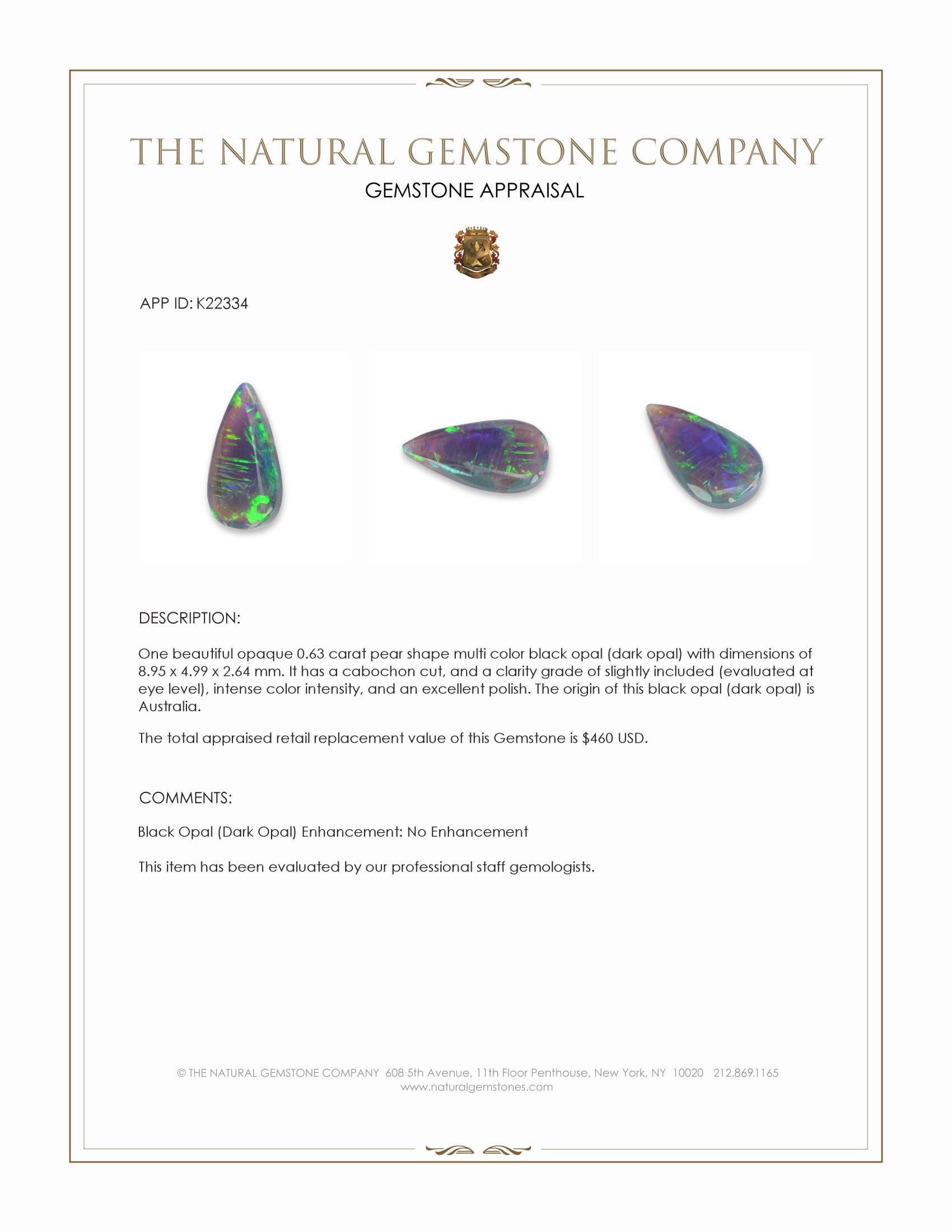 THE NATURAL GEMSTONE COMPANY

GEMSTONE APPRAISAL

APP ID: K22334

DESCRIPTION:

One beautiful opaque 0.63 carat pear shape multi color black opal (dark opal) with dimensions of 8.95 x 4.99 x 2.64 mm. It has a cabochon cut, and a clarity grade of slightly included (evaluated at eye level), intense color intensity, and an excellent polish. The origin of this black opal (dark opal) is Australia.

The total appraised retail replacement value of this Gemstone is $460 USD.

COMMENTS:

Black Opal (Dark Opal) Enhancement: No Enhancement

This item has been evaluated by our professional staff gemologists.

© THE NATURAL GEMSTONE COMPANY 608 5th Avenue, 11th Floor Penthouse, New York, NY 10020 212.869.1165
www.naturalgemstones.com